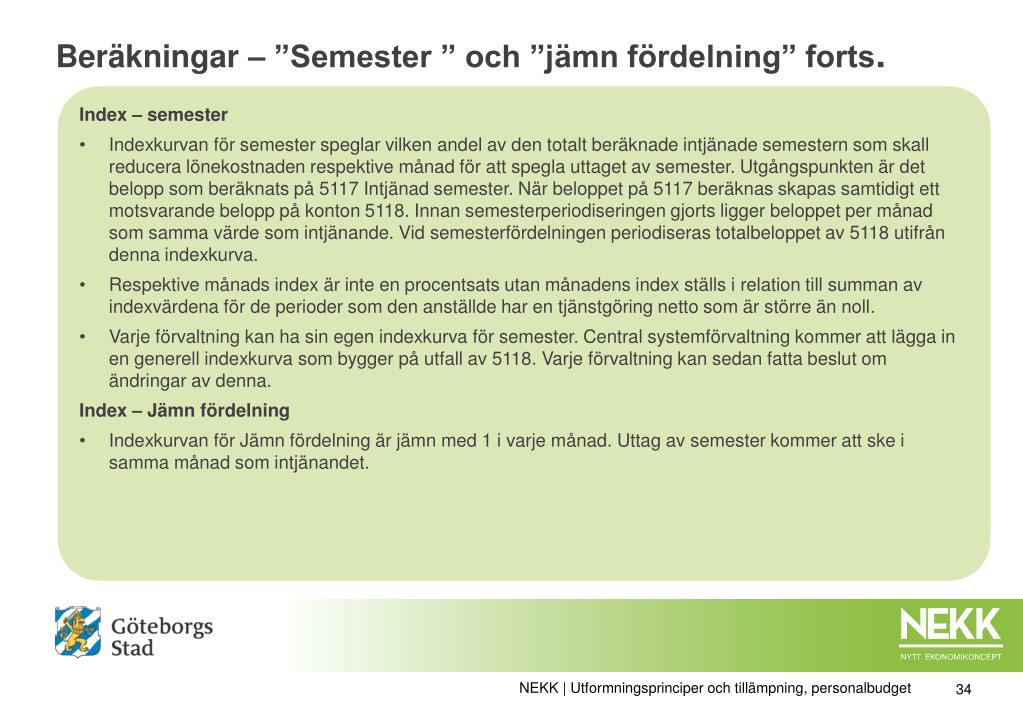 Beräkningar – ”Semester ” och ”jämn fördelning” forts.

Index – semester

• Indexkurvan för semester speglar vilken andel av den totalt beräknade intjänade semestern som skall reducera lönekostnaden respektive månad för att spegla uttaget av semester. Utgångspunkten är det belopp som beräknats på 5117 Intjänad semester. När beloppet på 5117 beräknas skapas samtidigt ett motsvarande belopp på konton 5118. Innan semesterperiodiseringen gjorts ligger beloppet per månad som samma värde som intjänande. Vid semesterfördelningen periodiseras totalbeloppet av 5118 utifrån denna indexkurva.

• Respektive månads index är inte en procentsats utan månadens index ställs i relation till summan av indexvärdena för de perioder som den anställde har en tjänstgöring netto som är större än noll.

• Varje förvaltning kan ha sin egen indexkurva för semester. Central systemförvaltning kommer att lägga in en generell indexkurva som bygger på utfall av 5118. Varje förvaltning kan sedan fatta beslut om ändringar av denna.

Index – Jämn fördelning

• Indexkurvan för Jämn fördelning är jämn med 1 i varje månad. Uttag av semester kommer att ske i samma månad som intjänandet.

Göteborgs Stad

NEKK
NYTT EKONOMIKONCEPT

NEKK | Utformningsprinciper och tillämpning, personalbudget 34